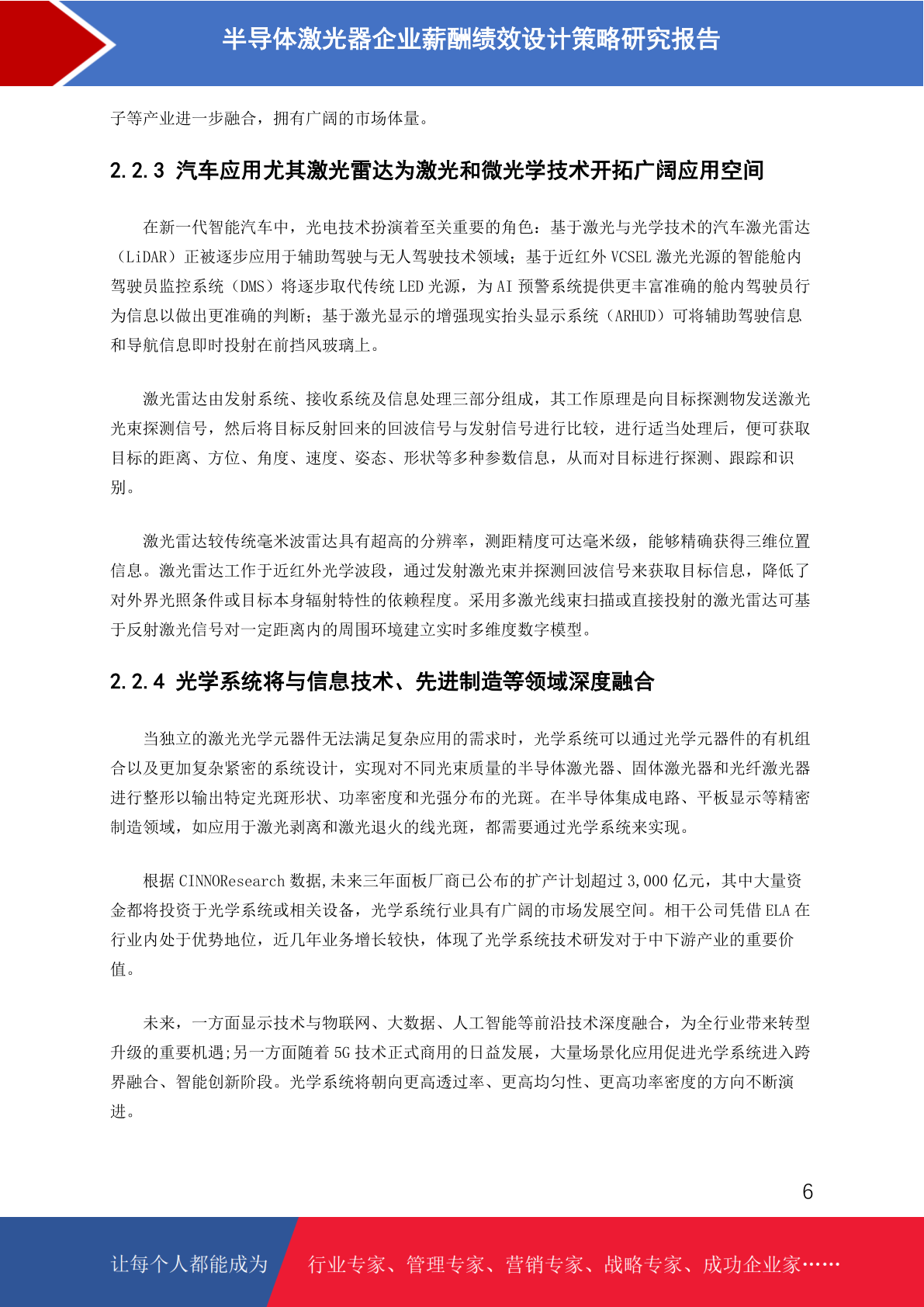 半导体激光器企业薪酬绩效设计策略研究报告

子等产业进一步融合，拥有广阔的市场体量。

2.2.3 汽车应用尤其激光雷达为激光和微光学技术开拓广阔应用空间

在新一代智能汽车中，光电技术扮演着至关重要的角色：基于激光与光学技术的汽车激光雷达（LiDAR）正被逐步应用于辅助驾驶与无人驾驶技术领域；基于近红外 VCSEL 激光光源的智能舱内驾驶员监控系统（DMS）将逐步取代传统 LED 光源，为 AI 预警系统提供更丰富准确的舱内驾驶员行为信息以做出更准确的判断；基于激光显示的增强现实抬头显示系统（ARHUD）可将辅助驾驶信息和导航信息即时投射在前挡风玻璃上。

激光雷达由发射系统、接收系统及信息处理三部分组成，其工作原理是向目标探测物发送激光光束探测信号，然后将目标反射回来的回波信号与发射信号进行比较，进行适当处理后，便可获取目标的距离、方位、角度、速度、姿态、形状等多种参数信息，从而对目标进行探测、跟踪和识别。

激光雷达较传统毫米波雷达具有超高的分辨率，测距精度可达毫米级，能够精确获得三维位置信息。激光雷达工作于近红外光学波段，通过发射激光束并探测回波信号来获取目标信息，降低了对外界光照条件或目标本身辐射特性的依赖程度。采用多激光线束扫描或直接投射的激光雷达可基于反射激光信号对一定距离内的周围环境建立实时多维度数字模型。

2.2.4 光学系统将与信息技术、先进制造等领域深度融合

当独立的激光光学元器件无法满足复杂应用的需求时，光学系统可以通过光学元器件的有机组合以及更加复杂紧密的系统设计，实现对不同光束质量的半导体激光器、固体激光器和光纤激光器进行整形以输出特定光斑形状、功率密度和光强分布的光斑。在半导体集成电路、平板显示等精密制造领域，如应用于激光剥离和激光退火的线光斑，都需要通过光学系统来实现。

根据 CINNOResearch 数据,未来三年面板厂商已公布的扩产计划超过 3,000 亿元，其中大量资金都将投资于光学系统或相关设备，光学系统行业具有广阔的市场发展空间。相干公司凭借 ELA 在行业内处于优势地位，近几年业务增长较快，体现了光学系统技术研发对于中下游产业的重要价值。

未来，一方面显示技术与物联网、大数据、人工智能等前沿技术深度融合，为全行业带来转型升级的重要机遇;另一方面随着 5G 技术正式商用的日益发展，大量场景化应用促进光学系统进入跨界融合、智能创新阶段。光学系统将朝向更高透过率、更高均匀性、更高功率密度的方向不断演进。

6

让每个人都能成为 行业专家、管理专家、营销专家、战略专家、成功企业家……